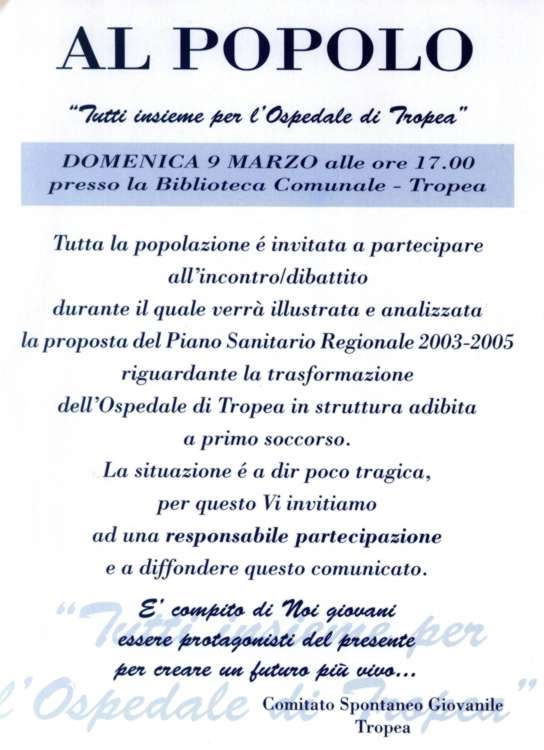 AL POPOLO

"Tutti insieme per l'Ospedale di Tropea"

DOMENICA 9 MARZO alle ore 17.00
presso la Biblioteca Comunale - Tropea

Tutta la popolazione é invitata a partecipare all'incontro/dibattito durante il quale verrà illustrata e analizzata la proposta del Piano Sanitario Regionale 2003-2005 riguardante la trasformazione dell'Ospedale di Tropea in struttura adibita a primo soccorso.
La situazione é a dir poco tragica, per questo Vi invitiamo ad una responsabile partecipazione e a diffondere questo comunicato.

E' compito di Noi giovani essere protagonisti del presente per creare un futuro più vivo...

"Tutti insieme per l'Ospedale di Tropea"

Comitato Spontaneo Giovanile
Tropea